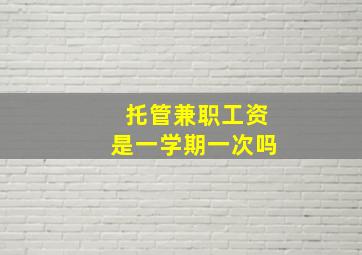 托管兼职工资
是一学期一次吗